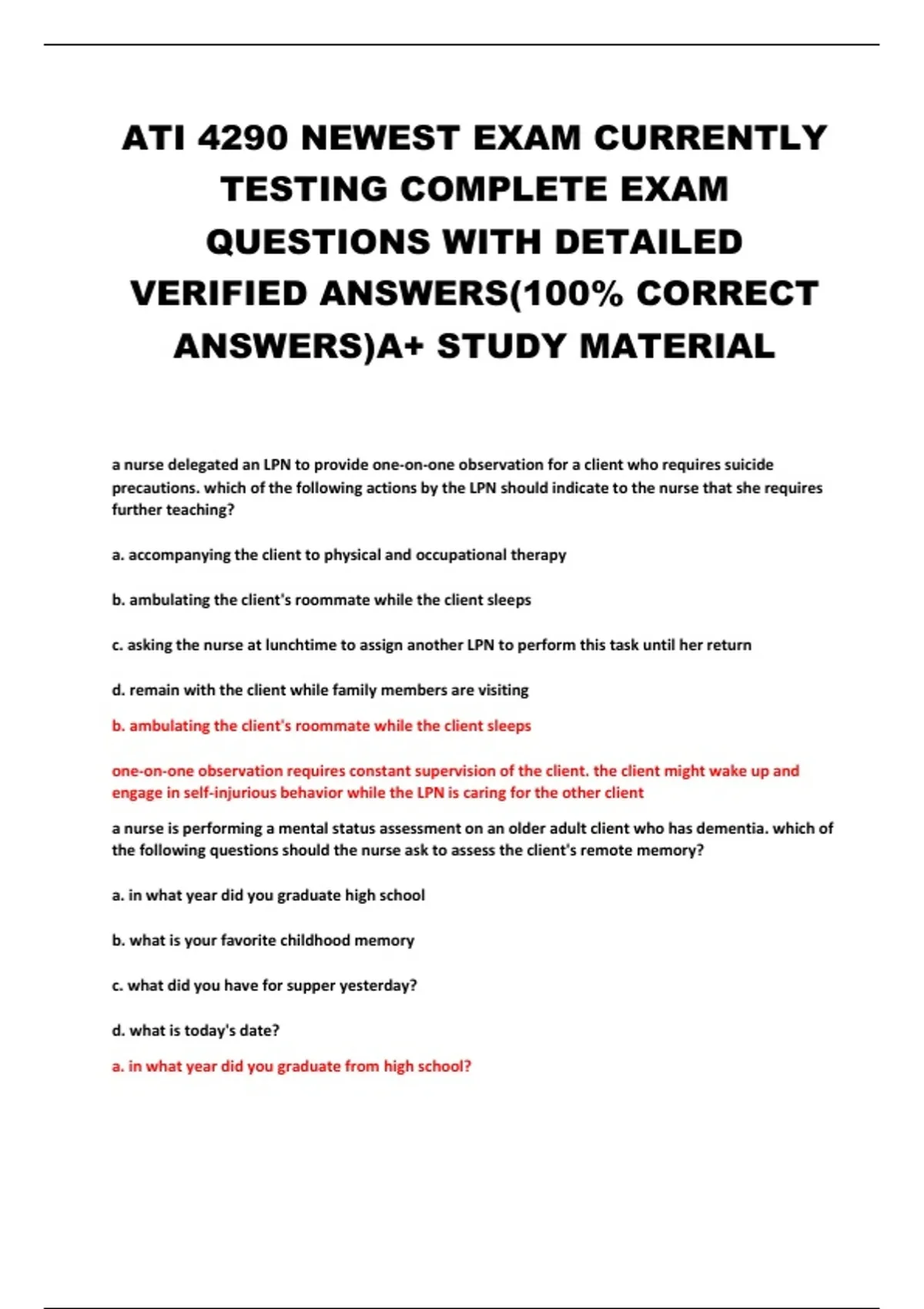 ATI 4290 NEWEST EXAM CURRENTLY TESTING COMPLETE EXAM QUESTIONS WITH DETAILED VERIFIED ANSWERS(100% CORRECT ANSWERS)A+ STUDY MATERIAL

a nurse delegated an LPN to provide one-on-one observation for a client who requires suicide precautions. which of the following actions by the LPN should indicate to the nurse that she requires further teaching?

a. accompanying the client to physical and occupational therapy

b. ambulating the client's roommate while the client sleeps

c. asking the nurse at lunchtime to assign another LPN to perform this task until her return

d. remain with the client while family members are visiting

b. ambulating the client's roommate while the client sleeps

one-on-one observation requires constant supervision of the client. the client might wake up and engage in self-injurious behavior while the LPN is caring for the other client

a nurse is performing a mental status assessment on an older adult client who has dementia. which of the following questions should the nurse ask to assess the client's remote memory?

a. in what year did you graduate high school

b. what is your favorite childhood memory

c. what did you have for supper yesterday?

d. what is today's date?

a. in what year did you graduate from high school?